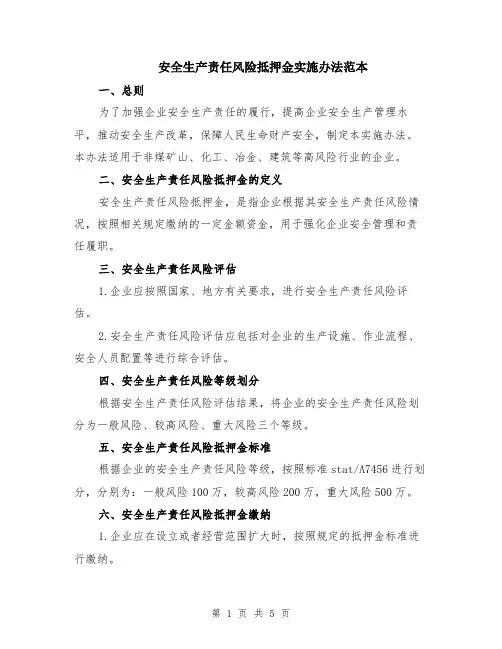 安全生产责任风险抵押金实施办法范本

一、总则

为了加强企业安全生产责任的履行，提高企业安全生产管理水平，推动安全生产改革，保障人民生命财产安全，制定本实施办法。本办法适用于非煤矿山、化工、冶金、建筑等高风险行业的企业。

二、安全生产责任风险抵押金的定义

安全生产责任风险抵押金，是指企业根据其安全生产责任风险情况，按照相关规定缴纳的一定金额资金，用于强化企业安全管理和责任履职。

三、安全生产责任风险评估

1.企业应按照国家、地方有关要求，进行安全生产责任风险评估。

2.安全生产责任风险评估应包括对企业的生产设施、作业流程、安全人员配置等进行综合评估。

四、安全生产责任风险等级划分

根据安全生产责任风险评估结果，将企业的安全生产责任风险划分为一般风险、较高风险、重大风险三个等级。

五、安全生产责任风险抵押金标准

根据企业的安全生产责任风险等级，按照标准 stat/A7456 进行划分，分别为：一般风险 100 万，较高风险 200 万，重大风险 500 万。

六、安全生产责任风险抵押金缴纳

1.企业应在设立或者经营范围扩大时，按照规定的抵押金标准进行缴纳。

第 1 页 共 5 页